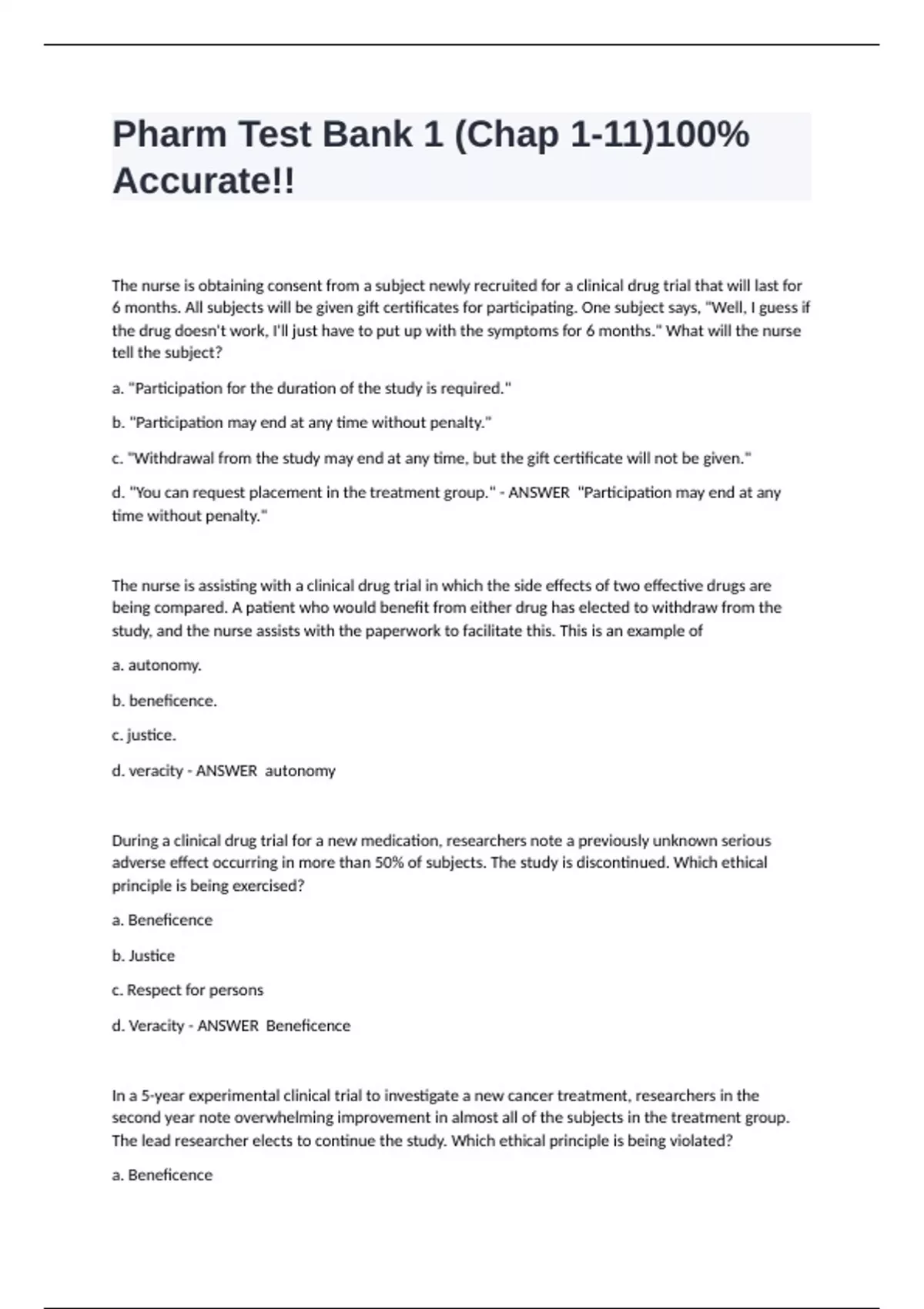 Pharm Test Bank 1 (Chap 1-11)100% Accurate!!

The nurse is obtaining consent from a subject newly recruited for a clinical drug trial that will last for 6 months. All subjects will be given gift certificates for participating. One subject says, "Well, I guess if the drug doesn't work, I'll just have to put up with the symptoms for 6 months." What will the nurse tell the subject?

a. "Participation for the duration of the study is required."

b. "Participation may end at any time without penalty."

c. "Withdrawal from the study may end at any time, but the gift certificate will not be given."

d. "You can request placement in the treatment group." - ANSWER "Participation may end at any time without penalty."

The nurse is assisting with a clinical drug trial in which the side effects of two effective drugs are being compared. A patient who would benefit from either drug has elected to withdraw from the study, and the nurse assists with the paperwork to facilitate this. This is an example of

a. autonomy.

b. beneficence.

c. justice.

d. veracity - ANSWER autonomy

During a clinical drug trial for a new medication, researchers note a previously unknown serious adverse effect occurring in more than 50% of subjects. The study is discontinued. Which ethical principle is being exercised?

a. Beneficence

b. Justice

c. Respect for persons

d. Veracity - ANSWER Beneficence

In a 5-year experimental clinical trial to investigate a new cancer treatment, researchers in the second year note overwhelming improvement in almost all of the subjects in the treatment group. The lead researcher elects to continue the study. Which ethical principle is being violated?

a. Beneficence